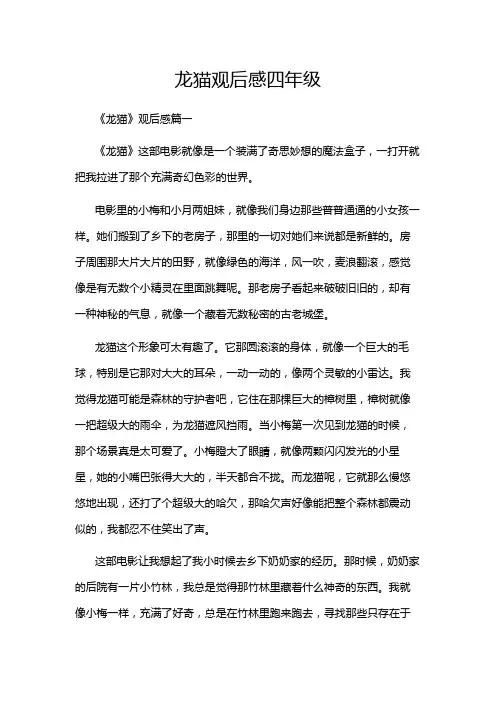 龙猫观后感四年级

《龙猫》观后感篇一

《龙猫》这部电影就像是一个装满了奇思妙想的魔法盒子，一打开就把我拉进了那个充满奇幻色彩的世界。

电影里的小梅和小月两姐妹，就像我们身边那些普普通通的小女孩一样。她们搬到了乡下的老房子，那里的一切对她们来说都是新鲜的。房子周围那大片大片的田野，就像绿色的海洋，风一吹，麦浪翻滚，感觉像是有无数个小精灵在里面跳舞呢。那老房子看起来破破旧旧的，却有一种神秘的气息，就像一个藏着无数秘密的古老城堡。

龙猫这个形象可太有趣了。它那圆滚滚的身体，就像一个巨大的毛球，特别是它那对大大的耳朵，一动一动的，像两个灵敏的小雷达。我觉得龙猫可能是森林的守护者吧，它住在那棵巨大的樟树里，樟树就像一把超级大的雨伞，为龙猫遮风挡雨。当小梅第一次见到龙猫的时候，那个场景真是太可爱了。小梅瞪大了眼睛，就像两颗闪闪发光的小星星，她的小嘴巴张得大大的，半天都合不拢。而龙猫呢，它就那么慢悠悠地出现，还打了个超级大的哈欠，那哈欠声好像能把整个森林都震动似的，我都忍不住笑出了声。

这部电影让我想起了我小时候去乡下奶奶家的经历。那时候，奶奶家的后院有一片小竹林，我总是觉得那竹林里藏着什么神奇的东西。我就像小梅一样，充满了好奇，总是在竹林里跑来跑去，寻找那些只存在于